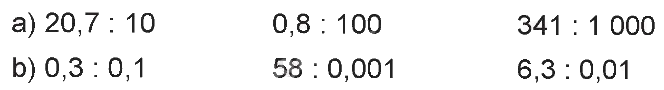 a) 20,7 : 10 0,8 : 100 341 : 1 000

b) 0,3 : 0,1 58 : 0,001 6,3 : 0,01